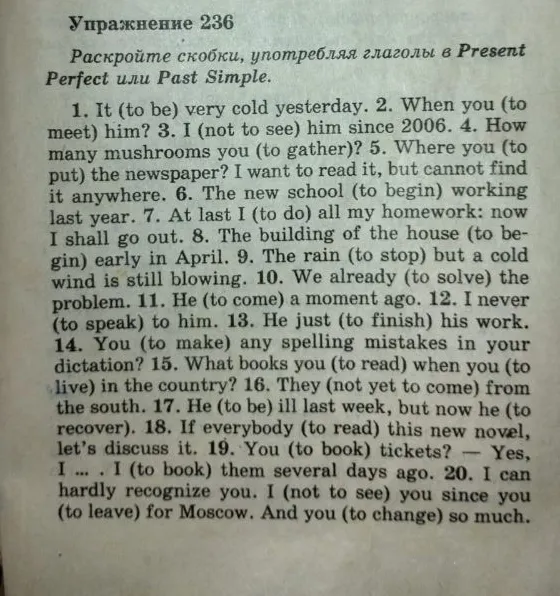 Упражнение 236

Раскройте скобки, употребляя глаголы в Present Perfect или Past Simple.

1. It (to be) very cold yesterday. 2. When you (to meet) him? 3. I (not to see) him since 2006. 4. How many mushrooms you (to gather)? 5. Where you (to put) the newspaper? I want to read it, but cannot find it anywhere. 6. The new school (to begin) working last year. 7. At last I (to do) all my homework: now I shall go out. 8. The building of the house (to begin) early in April. 9. The rain (to stop) but a cold wind is still blowing. 10. We already (to solve) the problem. 11. He (to come) a moment ago. 12. I never (to speak) to him. 13. He just (to finish) his work. 14. You (to make) any spelling mistakes in your dictation? 15. What books you (to read) when you (to live) in the country? 16. They (not yet to come) from the south. 17. He (to be) ill last week, but now he (to recover). 18. If everybody (to read) this new novel, let's discuss it. 19. You (to book) tickets? — Yes, I ... . I (to book) them several days ago. 20. I can hardly recognize you. I (not to see) you since you (to leave) for Moscow. And you (to change) so much.